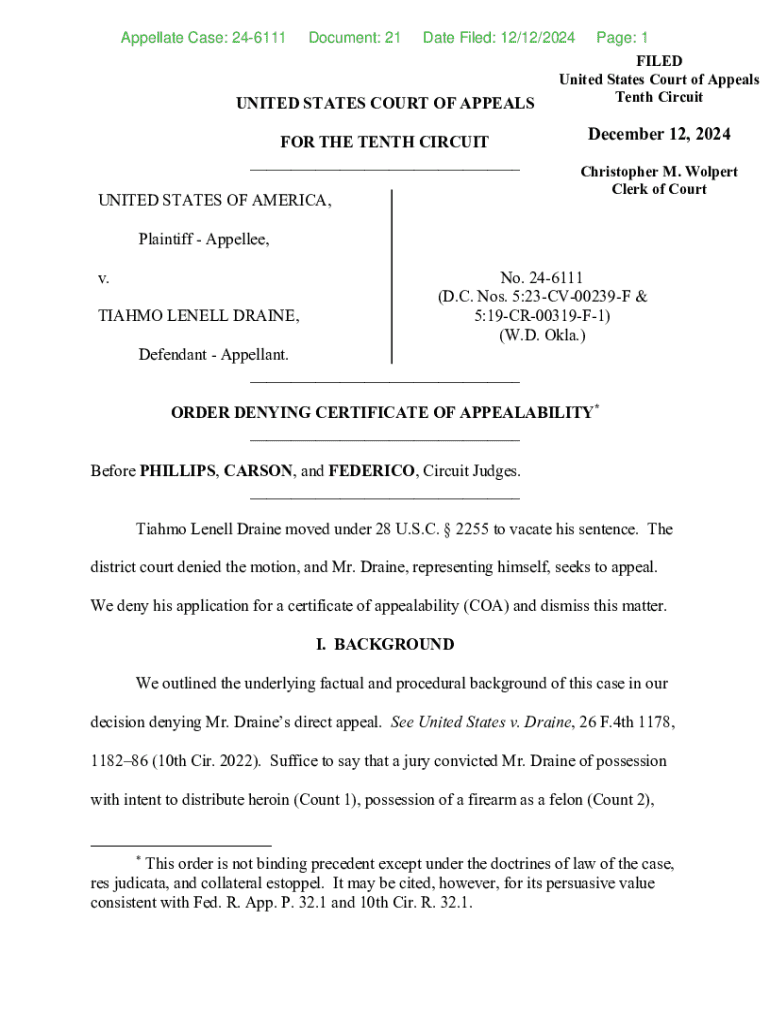 Appellate Case: 24-6111 Document: 21 Date Filed: 12/12/2024 Page: 1

FILED
United States Court of Appeals
Tenth Circuit

December 12, 2024

Christopher M. Wolpert
Clerk of Court

UNITED STATES COURT OF APPEALS

FOR THE TENTH CIRCUIT

UNITED STATES OF AMERICA,

Plaintiff - Appellee,

v.

TIAHMO LENELL DRAINE,

Defendant - Appellant.

No. 24-6111
(D.C. Nos. 5:23-CV-00239-F & 5:19-CR-00319-F-1)
(W.D. Okla.)

ORDER DENYING CERTIFICATE OF APPEALABILITY*

Before PHILLIPS, CARSON, and FEDERICO, Circuit Judges.

Tiahmo Lenell Draine moved under 28 U.S.C. § 2255 to vacate his sentence. The district court denied the motion, and Mr. Draine, representing himself, seeks to appeal. We deny his application for a certificate of appealability (COA) and dismiss this matter.

I. BACKGROUND

We outlined the underlying factual and procedural background of this case in our decision denying Mr. Draine's direct appeal. See United States v. Draine, 26 F.4th 1178, 1182–86 (10th Cir. 2022). Suffice to say that a jury convicted Mr. Draine of possession with intent to distribute heroin (Count 1), possession of a firearm as a felon (Count 2),

* This order is not binding precedent except under the doctrines of law of the case, res judicata, and collateral estoppel. It may be cited, however, for its persuasive value consistent with Fed. R. App. P. 32.1 and 10th Cir. R. 32.1.